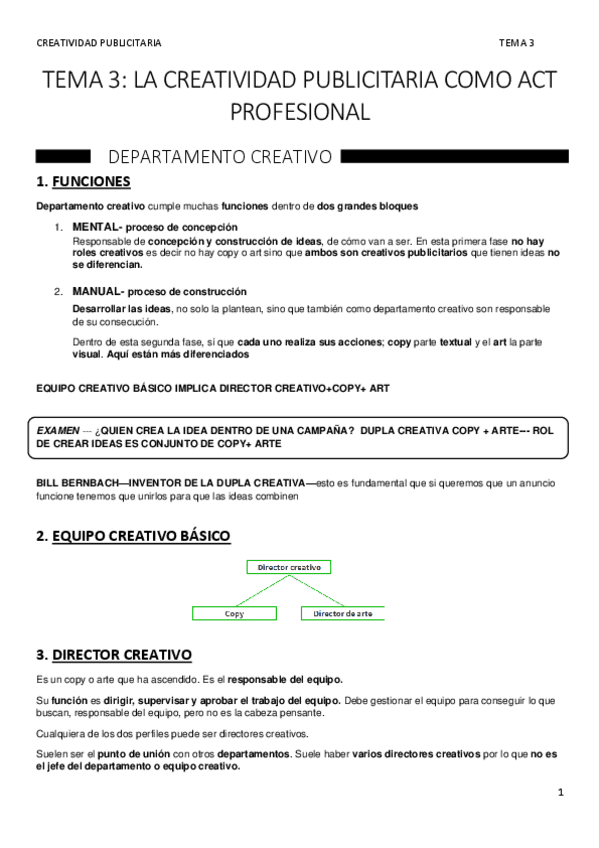 CREATIVIDAD PUBLICITARIA TEMA 3

TEMA 3: LA CREATIVIDAD PUBLICITARIA COMO ACT PROFESIONAL

DEPARTAMENTO CREATIVO

1. FUNCIONES

Departamento creativo cumple muchas funciones dentro de dos grandes bloques

1. MENTAL- proceso de concepción
Responsable de concepción y construcción de ideas, de cómo van a ser. En esta primera fase no hay roles creativos es decir no hay copy o art sino que ambos son creativos publicitarios que tienen ideas no se diferencian.

2. MANUAL- proceso de construcción
Desarrollar las ideas, no solo la plantean, sino que también como departamento creativo son responsable de su consecución.

Dentro de esta segunda fase, sí que cada uno realiza sus acciones; copy parte textual y el art la parte visual. Aquí están más diferenciados

EQUIPO CREATIVO BÁSICO IMPLICA DIRECTOR CREATIVO+COPY+ ART

EXAMEN --- ¿QUIEN CREA LA IDEA DENTRO DE UNA CAMPAÑA? DUPLA CREATIVA COPY + ARTE--- ROL DE CREAR IDEAS ES CONJUNTO DE COPY+ ARTE

BILL BERNBACH—INVENTOR DE LA DUPLA CREATIVA—esto es fundamental que si queremos que un anuncio funcione tenemos que unirlos para que las ideas combinen

2. EQUIPO CREATIVO BÁSICO

Director creativo

Copy

Director de arte

3. DIRECTOR CREATIVO

Es un copy o arte que ha ascendido. Es el responsable del equipo.

Su función es dirigir, supervisar y aprobar el trabajo del equipo. Debe gestionar el equipo para conseguir lo que buscan, responsable del equipo, pero no es la cabeza pensante.

Cualquiera de los dos perfiles puede ser directores creativos.

Suelen ser el punto de unión con otros departamentos. Suele haber varios directores creativos por lo que no es el jefe del departamento o equipo creativo.

1